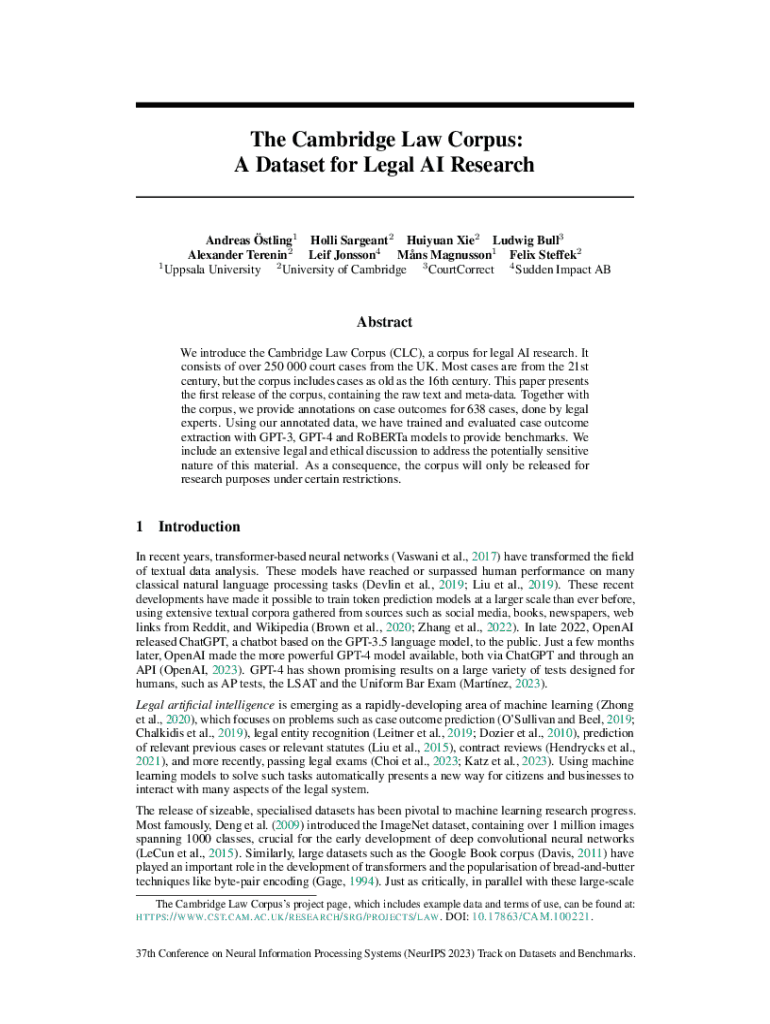 The Cambridge Law Corpus: A Dataset for Legal AI Research

Andreas Östling$^1$ Holli Sargeant$^2$ Huiyuan Xie$^2$ Ludwig Bull$^3$
Alexander Terenin$^2$ Leif Jonsson$^4$ Måns Magnusson$^1$ Felix Steffek$^2$
$^1$Uppsala University $^2$University of Cambridge $^3$CourtCorrect $^4$Sudden Impact AB

Abstract

We introduce the Cambridge Law Corpus (CLC), a corpus for legal AI research. It consists of over 250 000 court cases from the UK. Most cases are from the 21st century, but the corpus includes cases as old as the 16th century. This paper presents the first release of the corpus, containing the raw text and meta-data. Together with the corpus, we provide annotations on case outcomes for 638 cases, done by legal experts. Using our annotated data, we have trained and evaluated case outcome extraction with GPT-3, GPT-4 and RoBERTa models to provide benchmarks. We include an extensive legal and ethical discussion to address the potentially sensitive nature of this material. As a consequence, the corpus will only be released for research purposes under certain restrictions.

1 Introduction

In recent years, transformer-based neural networks (Vaswani et al., 2017) have transformed the field of textual data analysis. These models have reached or surpassed human performance on many classical natural language processing tasks (Devlin et al., 2019; Liu et al., 2019). These recent developments have made it possible to train token prediction models at a larger scale than ever before, using extensive textual corpora gathered from sources such as social media, books, newspapers, web links from Reddit, and Wikipedia (Brown et al., 2020; Zhang et al., 2022). In late 2022, OpenAI released ChatGPT, a chatbot based on the GPT-3.5 language model, to the public. Just a few months later, OpenAI made the more powerful GPT-4 model available, both via ChatGPT and through an API (OpenAI, 2023). GPT-4 has shown promising results on a large variety of tests designed for humans, such as AP tests, the LSAT and the Uniform Bar Exam (Martínez, 2023).

Legal artificial intelligence is emerging as a rapidly-developing area of machine learning (Zhong et al., 2020), which focuses on problems such as case outcome prediction (O'Sullivan and Beel, 2019; Chalkidis et al., 2019), legal entity recognition (Leitner et al., 2019; Dozier et al., 2010), prediction of relevant previous cases or relevant statutes (Liu et al., 2015), contract reviews (Hendrycks et al., 2021), and more recently, passing legal exams (Choi et al., 2023; Katz et al., 2023). Using machine learning models to solve such tasks automatically presents a new way for citizens and businesses to interact with many aspects of the legal system.

The release of sizeable, specialised datasets has been pivotal to machine learning research progress. Most famously, Deng et al. (2009) introduced the ImageNet dataset, containing over 1 million images spanning 1000 classes, crucial for the early development of deep convolutional neural networks (LeCun et al., 2015). Similarly, large datasets such as the Google Book corpus (Davis, 2011) have played an important role in the development of transformers and the popularisation of bread-and-butter techniques like byte-pair encoding (Gage, 1994). Just as critically, in parallel with these large-scale

The Cambridge Law Corpus's project page, which includes example data and terms of use, can be found at: HTTPS://WWW.CST.CAM.AC.UK/RESEARCH/SRG/PROJECTS/LAW. DOI: 10.17863/CAM.100221.

37th Conference on Neural Information Processing Systems (NeurIPS 2023) Track on Datasets and Benchmarks.